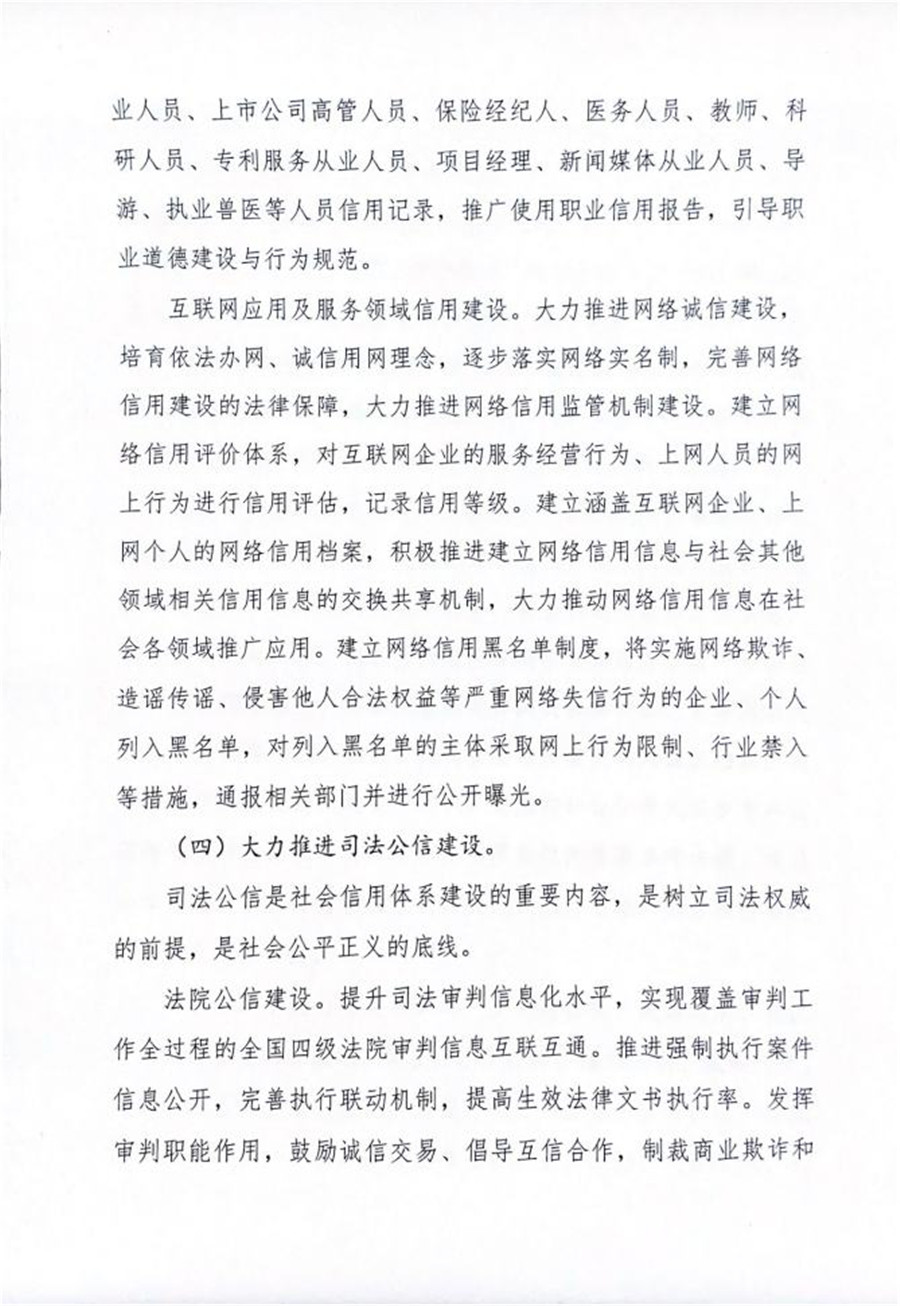 业人员、上市公司高管人员、保险经纪人、医务人员、教师、科研人员、专利服务从业人员、项目经理、新闻媒体从业人员、导游、执业兽医等人员信用记录，推广使用职业信用报告，引导职业道德建设与行为规范。

互联网应用及服务领域信用建设。大力推进网络诚信建设，培育依法办网、诚信用网理念，逐步落实网络实名制，完善网络信用建设的法律保障，大力推进网络信用监管机制建设。建立网络信用评价体系，对互联网企业的服务经营行为、上网人员的网上行为进行信用评估，记录信用等级。建立涵盖互联网企业、上网个人的网络信用档案，积极推进建立网络信用信息与社会其他领域相关信用信息的交换共享机制，大力推动网络信用信息在社会各领域推广应用。建立网络信用黑名单制度，将实施网络欺诈、造谣传谣、侵害他人合法权益等严重网络失信行为的企业、个人列入黑名单，对列入黑名单的主体采取网上行为限制、行业禁入等措施，通报相关部门并进行公开曝光。

（四）大力推进司法公信建设。

司法公信是社会信用体系建设的重要内容，是树立司法权威的前提，是社会公平正义的底线。

法院公信建设。提升司法审判信息化水平，实现覆盖审判工作全过程的全国四级法院审判信息互联互通。推进强制执行案件信息公开，完善执行联动机制，提高生效法律文书执行率。发挥审判职能作用，鼓励诚信交易、倡导互信合作，制裁商业欺诈和